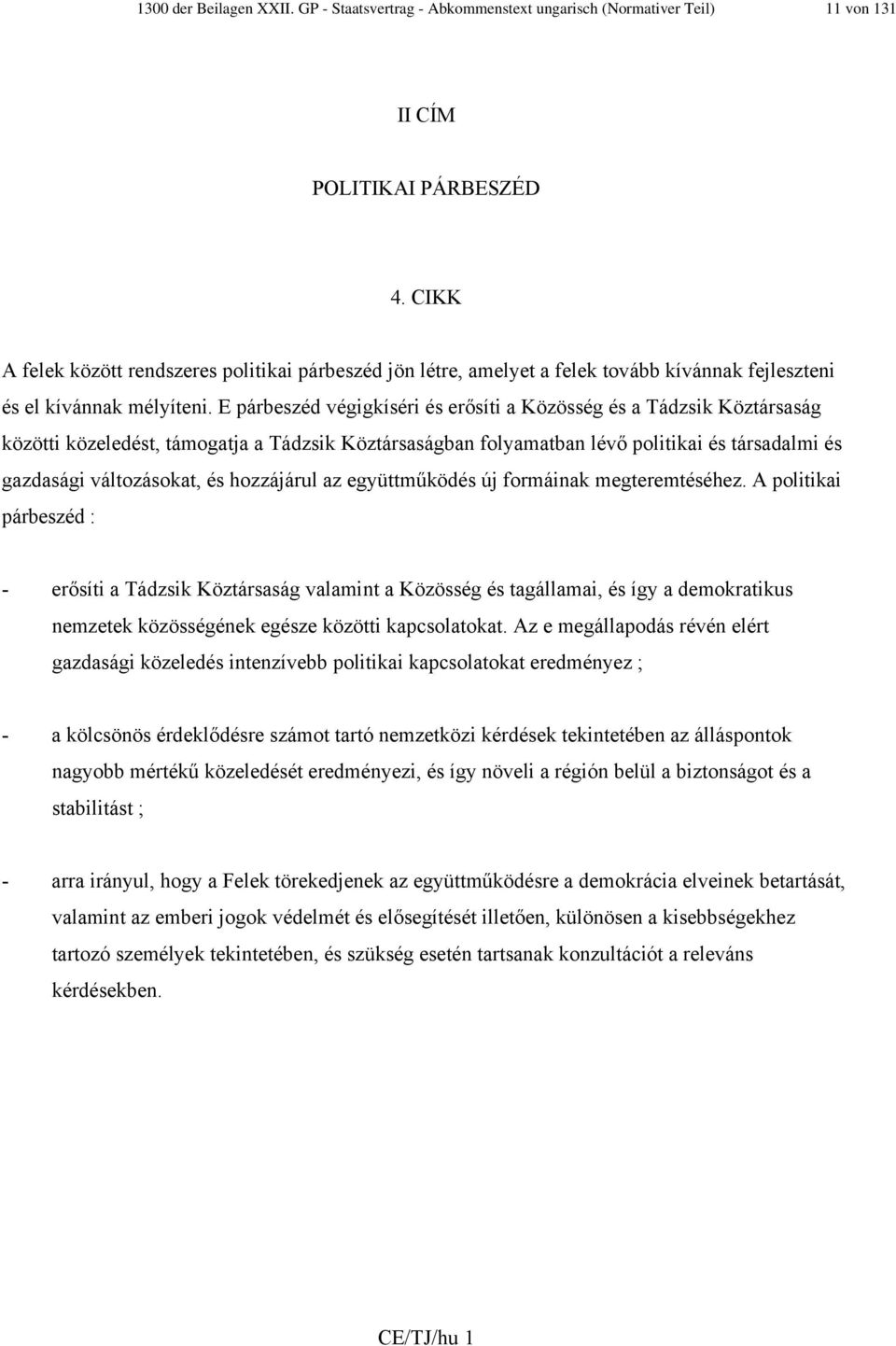 1300 der Beilagen XXII. GP - Staatsvertrag - Abkommenstext ungarisch (Normativer Teil) 11 von 131

II CÍM

POLITIKAI PÁRBESZÉD

4. CIKK

A felek között rendszeres politikai párbeszéd jön létre, amelyet a felek tovább kívánnak fejleszteni és el kívánnak mélyíteni. E párbeszéd végigkíséri és erősíti a Közösség és a Tádzsik Köztársaság közötti közeledést, támogatja a Tádzsik Köztársaságban folyamatban lévő politikai és társadalmi és gazdasági változásokat, és hozzájárul az együttműködés új formáinak megteremtéséhez. A politikai párbeszéd :

- erősíti a Tádzsik Köztársaság valamint a Közösség és tagállamai, és így a demokratikus nemzetek közösségének egésze közötti kapcsolatokat. Az e megállapodás révén elért gazdasági közeledés intenzívebb politikai kapcsolatokat eredményez ;

- a kölcsönös érdeklődésre számot tartó nemzetközi kérdések tekintetében az álláspontok nagyobb mértékű közeledését eredményezi, és így növeli a régión belül a biztonságot és a stabilitást ;

- arra irányul, hogy a Felek törekedjenek az együttműködésre a demokrácia elveinek betartását, valamint az emberi jogok védelmét és elősegítését illetően, különösen a kisebbségekhez tartozó személyek tekintetében, és szükség esetén tartsanak konzultációt a releváns kérdésekben.

CE/TJ/hu 1